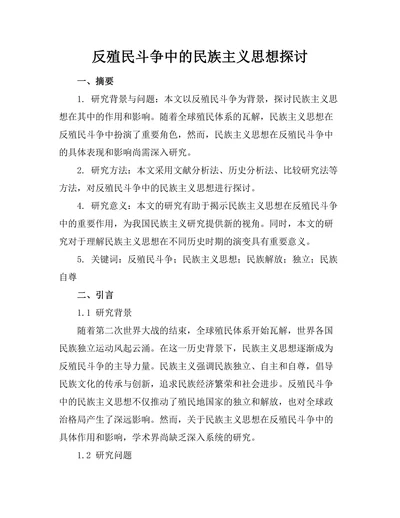 反殖民斗争中的民族主义思想探讨

一、摘要

1. 研究背景与问题：本文以反殖民斗争为背景，探讨民族主义思想在其中的作用和影响。随着全球殖民体系的瓦解，民族主义思想在反殖民斗争中扮演了重要角色，然而，民族主义思想在反殖民斗争中的具体表现和影响尚需深入研究。

2. 研究方法：本文采用文献分析法、历史分析法、比较研究法等方法，对反殖民斗争中的民族主义思想进行探讨。

4. 研究意义：本文的研究有助于揭示民族主义思想在反殖民斗争中的重要作用，为我国民族主义研究提供新的视角。同时，本文的研究对于理解民族主义思想在不同历史时期的演变具有重要意义。

5. 关键词：反殖民斗争；民族主义思想；民族解放；独立；民族自尊

二、引言

1.1 研究背景

随着第二次世界大战的结束，全球殖民体系开始瓦解，世界各国民族独立运动风起云涌。在这一历史背景下，民族主义思想逐渐成为反殖民斗争的主导力量。民族主义强调民族独立、自主和自尊，倡导民族文化的传承与创新，追求民族经济繁荣和社会进步。反殖民斗争中的民族主义思想不仅推动了殖民地国家的独立和解放，也对全球政治格局产生了深远影响。然而，关于民族主义思想在反殖民斗争中的具体作用和影响，学术界尚缺乏深入系统的研究。

1.2 研究问题